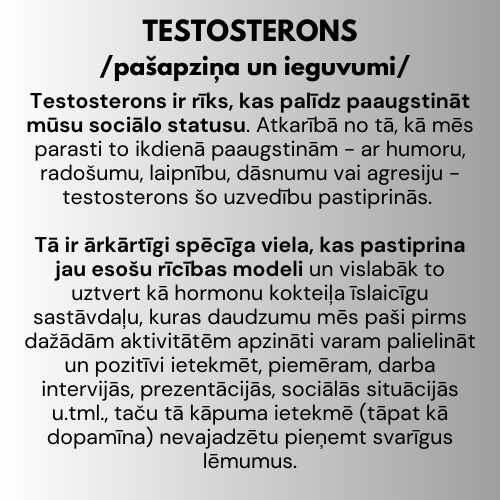 TESTOSTERONS
/pašapziņa un ieguvumi/

Testosterons ir rīks, kas palīdz paaugstināt mūsu sociālo statusu. Atkarībā no tā, kā mēs parasti to ikdienā paaugstinām - ar humoru, radošumu, laipnību, dāsnumu vai agresiju - testosterons šo uzvedību pastiprinās.

Tā ir ārkārtīgi spēcīga viela, kas pastiprina jau esošu rīcības modeli un vislabāk to uztvert kā hormonu kokteiļa īslaicīgu sastāvdaļu, kuras daudzumu mēs paši pirms dažādām aktivitātēm apzināti varam palielināt un pozitīvi ietekmēt, piemēram, darba intervijās, prezentācijās, sociālās situācijās u.tml., taču tā kāpuma ietekmē (tāpat kā dopamīna) nevajadzētu pieņemt svarīgus lēmumus.